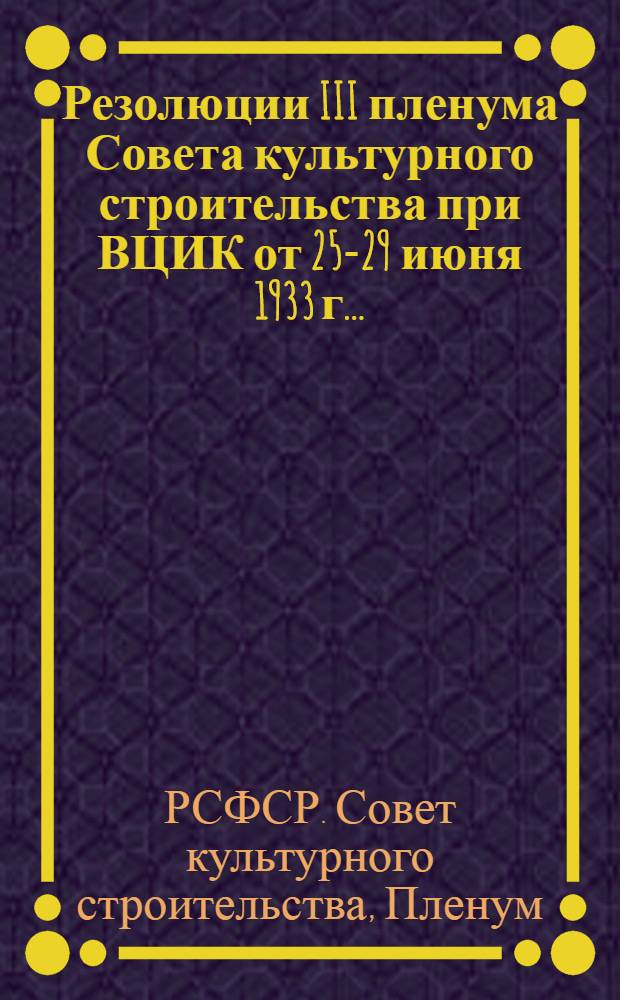 Резолюции III пленума Совета культурного строительства при ВЦИК от 25-29 июня 1933 г...

РСФСР. Совет культурного строительства, Пленум